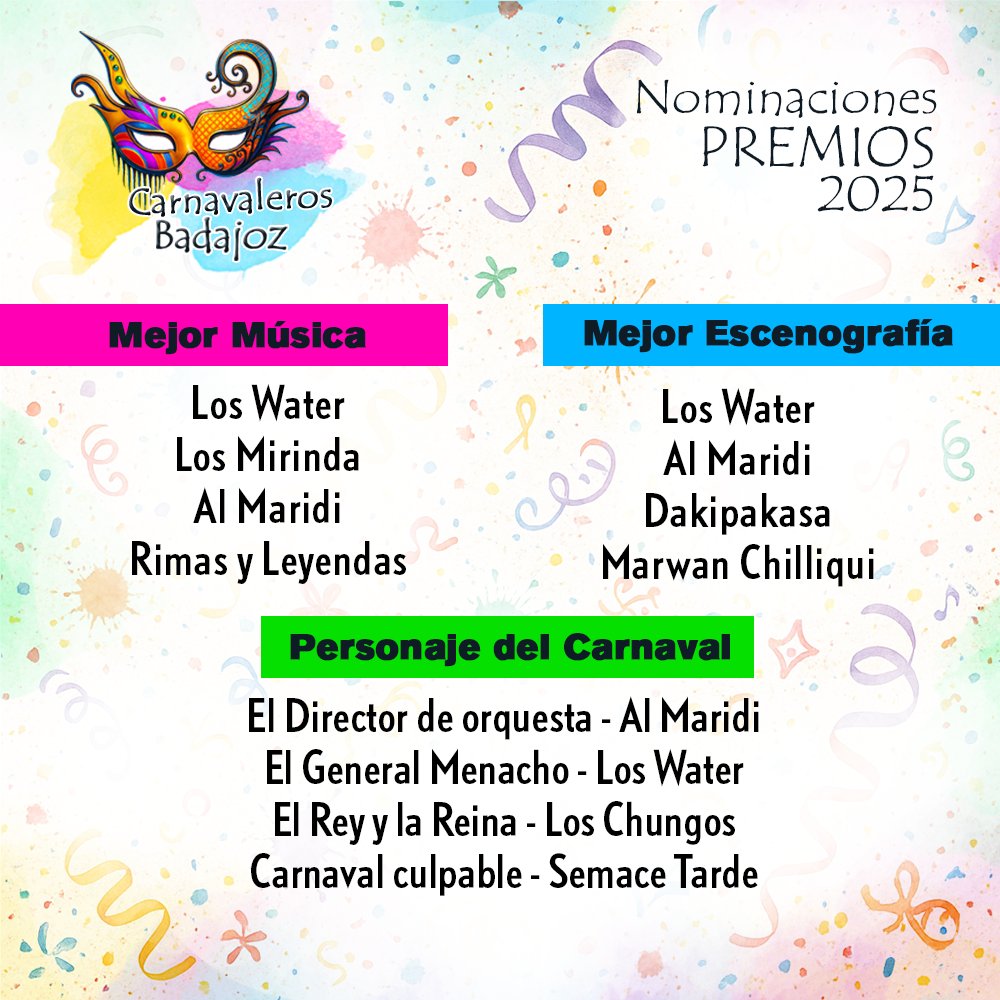 Carnavaleros Badajoz

Nominaciones
PREMIOS
2025

Mejor Música

Los Water
Los Mirinda
Al Maridi
Rimas y Leyendas

Mejor Escenografía

Los Water
Al Maridi
Dakipakasa
Marwan Chilliqui

Personaje del Carnaval

El Director de orquesta - Al Maridi
El General Menacho - Los Water
El Rey y la Reina - Los Chungos
Carnaval culpable - Semace Tarde